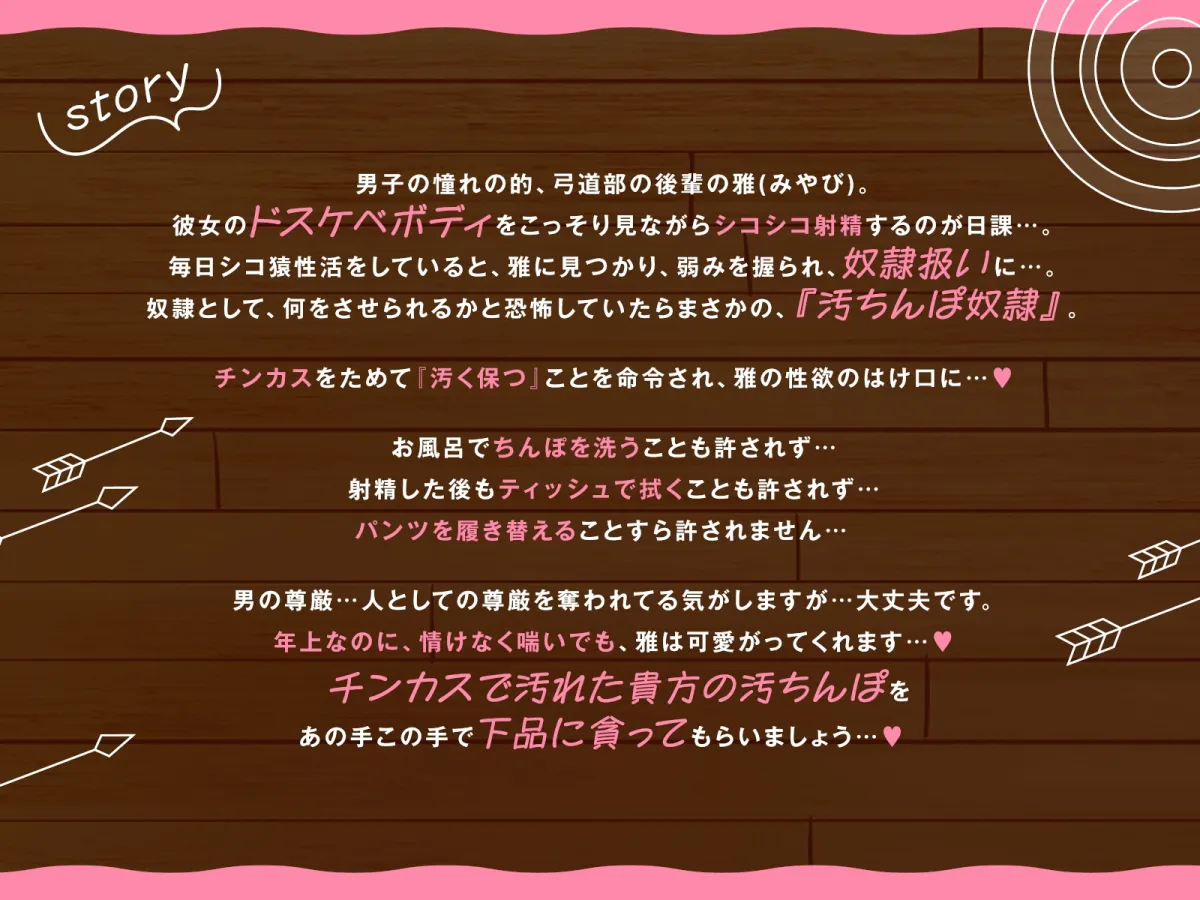 story

男子の憧れの的、弓道部の後輩の雅(みやび)。
彼女のドスケベボディをこっそり見ながらシコシコ射精するのが日課…。
毎日シコ猿性活をしていると、雅に見つかり、弱みを握られ、奴隷扱いに…。
奴隷として、何をさせられるかと恐怖していたらまさかの、『汚ちんぽ奴隷』。

チンカスをためて『汚く保つ』ことを命令され、雅の性欲のはけ口に…♥

お風呂でちんぽを洗うことも許されず…
射精した後もティッシュで拭くことも許されず…
パンツを履き替えることすら許されません…

男の尊厳…人としての尊厳を奪われてる気がしますが…大丈夫です。
年上なのに、情けなく喘いでも、雅は可愛がってくれます…♥
チンカスで汚れた貴方の汚ちんぽを
あの手この手で下品に貪ってもらいましょう…♥